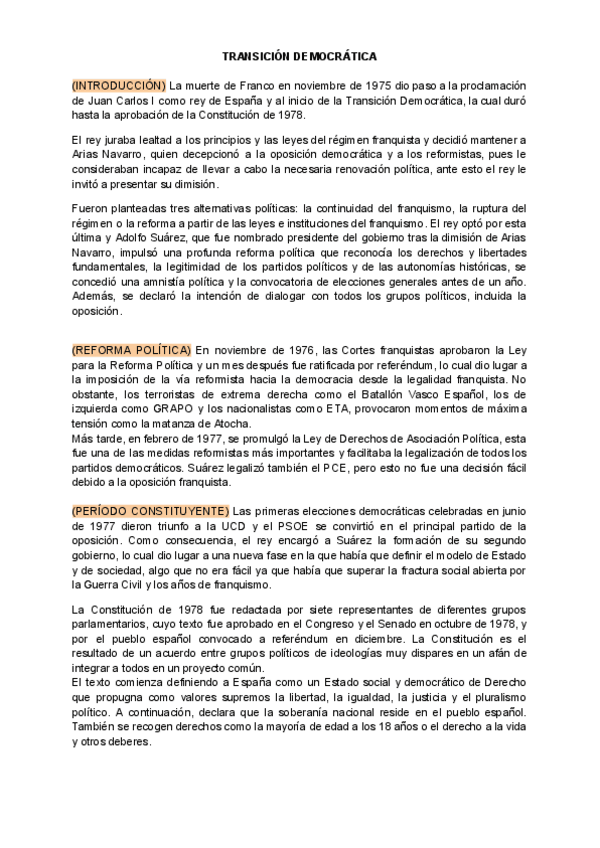 TRANSICIÓN DEMOCRÁTICA

(INTRODUCCIÓN) La muerte de Franco en noviembre de 1975 dio paso a la proclamación de Juan Carlos I como rey de España y al inicio de la Transición Democrática, la cual duró hasta la aprobación de la Constitución de 1978.

El rey juraba lealtad a los principios y las leyes del régimen franquista y decidió mantener a Arias Navarro, quien decepcionó a la oposición democrática y a los reformistas, pues le consideraban incapaz de llevar a cabo la necesaria renovación política, ante esto el rey le invitó a presentar su dimisión.

Fueron planteadas tres alternativas políticas: la continuidad del franquismo, la ruptura del régimen o la reforma a partir de las leyes e instituciones del franquismo. El rey optó por esta última y Adolfo Suárez, que fue nombrado presidente del gobierno tras la dimisión de Arias Navarro, impulsó una profunda reforma política que reconocía los derechos y libertades fundamentales, la legitimidad de los partidos políticos y de las autonomías históricas, se concedió una amnistía política y la convocatoria de elecciones generales antes de un año. Además, se declaró la intención de dialogar con todos los grupos políticos, incluida la oposición.

(REFORMA POLÍTICA) En noviembre de 1976, las Cortes franquistas aprobaron la Ley para la Reforma Política y un mes después fue ratificada por referéndum, lo cual dio lugar a la imposición de la vía reformista hacia la democracia desde la legalidad franquista. No obstante, los terroristas de extrema derecha como el Batallón Vasco Español, los de izquierda como GRAPO y los nacionalistas como ETA, provocaron momentos de máxima tensión como la matanza de Atocha.
Más tarde, en febrero de 1977, se promulgó la Ley de Derechos de Asociación Política, esta fue una de las medidas reformistas más importantes y facilitaba la legalización de todos los partidos democráticos. Suárez legalizó también el PCE, pero esto no fue una decisión fácil debido a la oposición franquista.

(PERÍODO CONSTITUYENTE) Las primeras elecciones democráticas celebradas en junio de 1977 dieron triunfo a la UCD y el PSOE se convirtió en el principal partido de la oposición. Como consecuencia, el rey encargó a Suárez la formación de su segundo gobierno, lo cual dio lugar a una nueva fase en la que había que definir el modelo de Estado y de sociedad, algo que no era fácil ya que había que superar la fractura social abierta por la Guerra Civil y los años de franquismo.

La Constitución de 1978 fue redactada por siete representantes de diferentes grupos parlamentarios, cuyo texto fue aprobado en el Congreso y el Senado en octubre de 1978, y por el pueblo español convocado a referéndum en diciembre. La Constitución es el resultado de un acuerdo entre grupos políticos de ideologías muy dispares en un afán de integrar a todos en un proyecto común.
El texto comienza definiendo a España como un Estado social y democrático de Derecho que propugna como valores supremos la libertad, la igualdad, la justicia y el pluralismo político. A continuación, declara que la soberanía nacional reside en el pueblo español. También se recogen derechos como la mayoría de edad a los 18 años o el derecho a la vida y otros deberes.